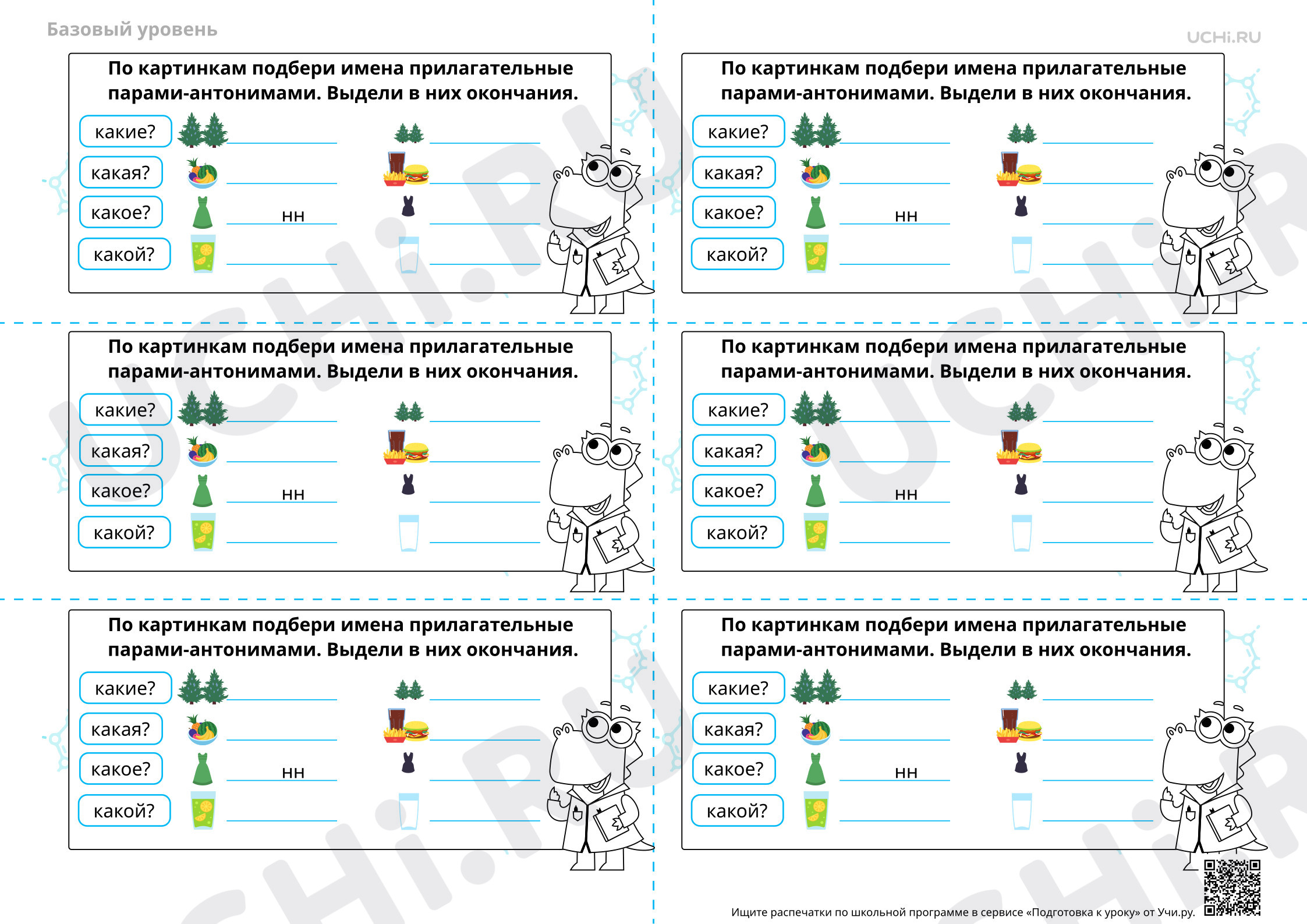 Базовый уровень

UCHi.RU

По картинкам подбери имена прилагательные парами-антонимами. Выдели в них окончания.

какие?

какая?

какое? нн

какой?

По картинкам подбери имена прилагательные парами-антонимами. Выдели в них окончания.

какие?

какая?

какое? нн

какой?

По картинкам подбери имена прилагательные парами-антонимами. Выдели в них окончания.

какие?

какая?

какое? нн

какой?

По картинкам подбери имена прилагательные парами-антонимами. Выдели в них окончания.

какие?

какая?

какое? нн

какой?

По картинкам подбери имена прилагательные парами-антонимами. Выдели в них окончания.

какие?

какая?

какое? нн

какой?

По картинкам подбери имена прилагательные парами-антонимами. Выдели в них окончания.

какие?

какая?

какое? нн

какой?

Ищите распечатки по школьной программе в сервисе «Подготовка к уроку» от Учи.ру.